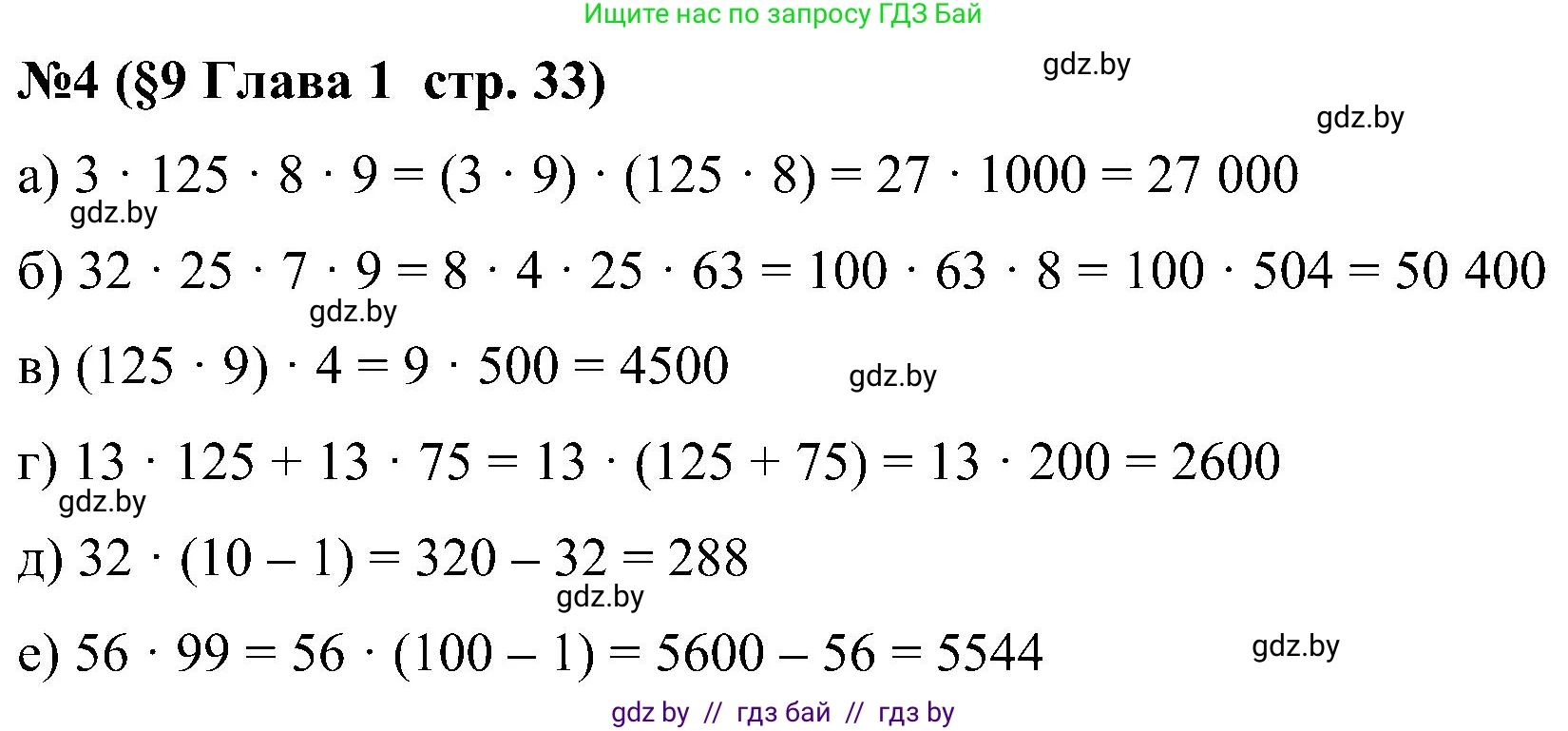 Ищите нас по запросу ГДЗ Бай

№4 (§9 Глава 1 стр. 33)

gdz.by

gdz.by

а) $3 \cdot 125 \cdot 8 \cdot 9 = (3 \cdot 9) \cdot (125 \cdot 8) = 27 \cdot 1000 = 27\ 000$

gdz.by

б) $32 \cdot 25 \cdot 7 \cdot 9 = 8 \cdot 4 \cdot 25 \cdot 63 = 100 \cdot 63 \cdot 8 = 100 \cdot 504 = 50\ 400$

gdz.by

в) $(125 \cdot 9) \cdot 4 = 9 \cdot 500 = 4500$

gdz.by

г) $13 \cdot 125 + 13 \cdot 75 = 13 \cdot (125 + 75) = 13 \cdot 200 = 2600$

gdz.by

д) $32 \cdot (10 - 1) = 320 - 32 = 288$

gdz.by

е) $56 \cdot 99 = 56 \cdot (100 - 1) = 5600 - 56 = 5544$

gdz.by

gdz by // гдз бай // гдз by